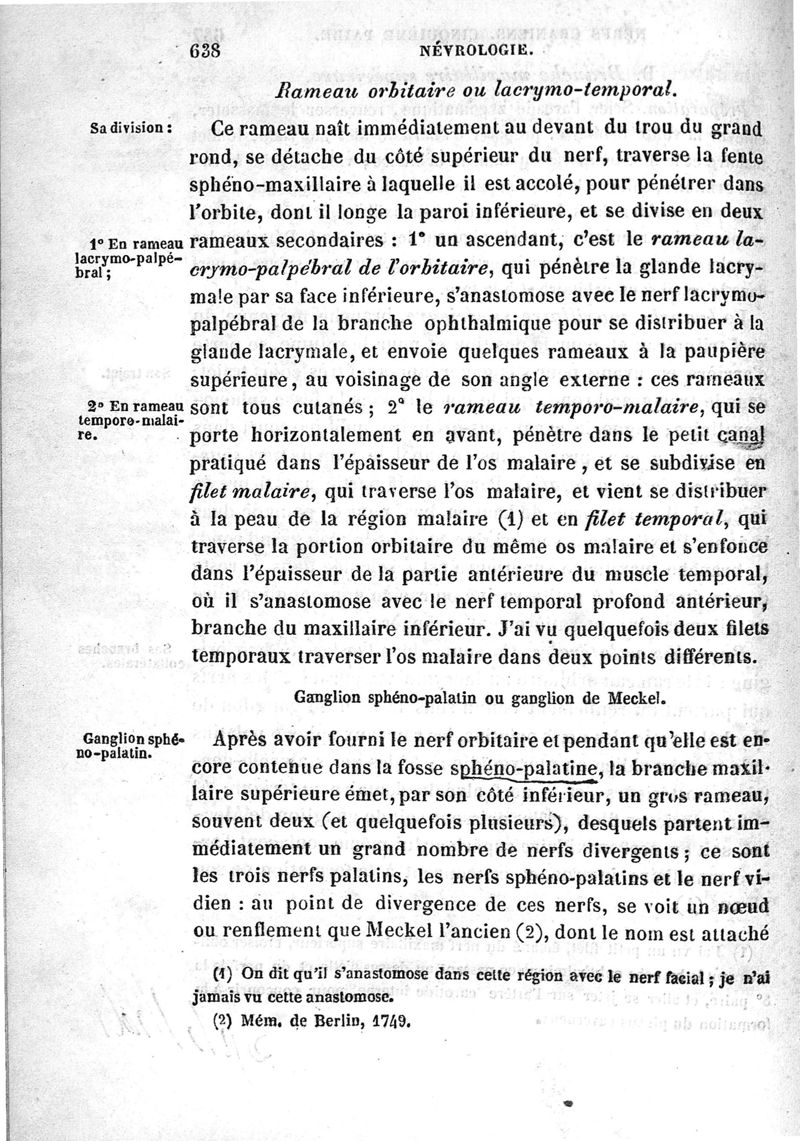 638 NÉVROLOGIE.

Rameau orbitaire ou lacrymo-temporal.

Sa division : Ce rameau naît immédiatement au devant du trou du grand rond, se détache du côté supérieur du nerf, traverse la fente sphéno-maxillaire à laquelle il est accolé, pour pénétrer dans l'orbite, dont il longe la paroi inférieure, et se divise en deux rameaux secondaires : 1° un ascendant, c'est le rameau lacrymo-palpébral de l'orbitaire, qui pénètre la glande lacrymale par sa face inférieure, s'anastomose avec le nerf lacrymo-palpébral de la branche ophthalmique pour se distribuer à la glande lacrymale, et envoie quelques rameaux à la paupière supérieure, au voisinage de son angle externe : ces rameaux sont tous cutanés ; 2° le rameau temporo-malaire, qui se porte horizontalement en avant, pénètre dans le petit canal pratiqué dans l'épaisseur de l'os malaire, et se subdivise en filet malaire, qui traverse l'os malaire, et vient se distribuer à la peau de la région malaire (1) et en filet temporal, qui traverse la portion orbitaire du même os malaire et s'enfonce dans l'épaisseur de la partie antérieure du muscle temporal, où il s'anastomose avec le nerf temporal profond antérieur, branche du maxillaire inférieur. J'ai vu quelquefois deux filets temporaux traverser l'os malaire dans deux points différents.

1° En rameau lacrymo-palpébral ;

2° En rameau temporo-malaire.

Ganglion sphéno-palatin ou ganglion de Meckel.

Ganglion sphéno-palatin.

Après avoir fourni le nerf orbitaire et pendant qu'elle est encore contenue dans la fosse sphéno-palatine, la branche maxillaire supérieure émet, par son côté inférieur, un gros rameau, souvent deux (et quelquefois plusieurs), desquels partent immédiatement un grand nombre de nerfs divergents ; ce sont les trois nerfs palatins, les nerfs sphéno-palatins et le nerf vidien : au point de divergence de ces nerfs, se voit un nœud ou renflement que Meckel l'ancien (2), dont le nom est attaché

(1) On dit qu'il s'anastomose dans cette région avec le nerf facial ; je n'ai jamais vu cette anastomose.

(2) Mém. de Berlin, 1749.